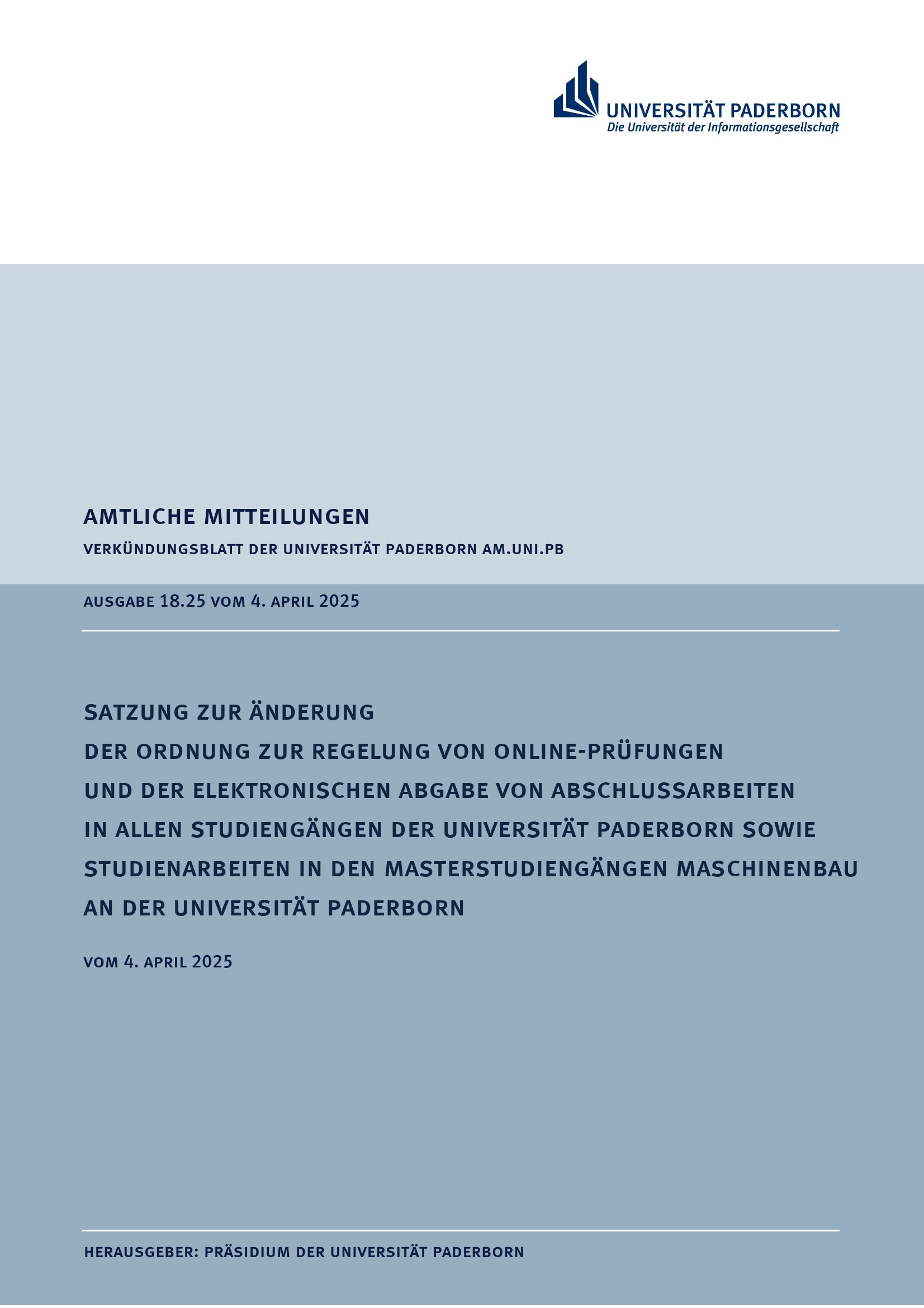 UNIVERSITÄT PADERBORN
Die Universität der Informationsgesellschaft

AMTLICHE MITTEILUNGEN

VERKÜNDUNGSBLATT DER UNIVERSITÄT PADERBORN AM.UNI.PB

AUSGABE 18.25 VOM 4. APRIL 2025

SATZUNG ZUR ÄNDERUNG
DER ORDNUNG ZUR REGELUNG VON ONLINE-PRÜFUNGEN
UND DER ELEKTRONISCHEN ABGABE VON ABSCHLUSSARBEITEN
IN ALLEN STUDIENGÄNGEN DER UNIVERSITÄT PADERBORN SOWIE
STUDIENARBEITEN IN DEN MASTERSTUDIENGÄNGEN MASCHINENBAU
AN DER UNIVERSITÄT PADERBORN

VOM 4. APRIL 2025

HERAUSGEBER: PRÄSIDIUM DER UNIVERSITÄT PADERBORN